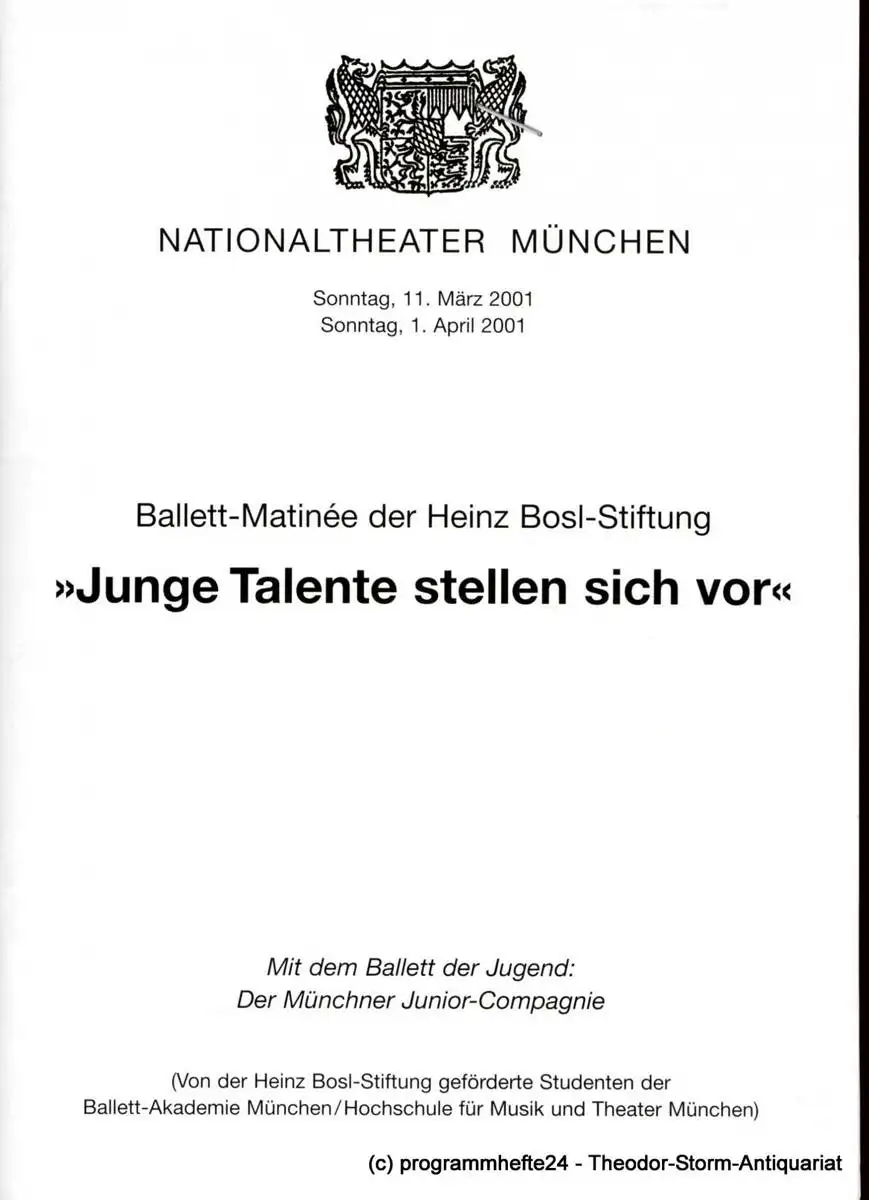 NATIONALTHEATER MÜNCHEN

Sonntag, 11. März 2001
Sonntag, 1. April 2001

Ballett-Matinée der Heinz Bosl-Stiftung

»Junge Talente stellen sich vor«

Mit dem Ballett der Jugend:
Der Münchner Junior-Compagnie

(Von der Heinz Bosl-Stiftung geförderte Studenten der Ballett-Akademie München/Hochschule für Musik und Theater München)

(c) programmhefte24 - Theodor-Storm-Antiquariat